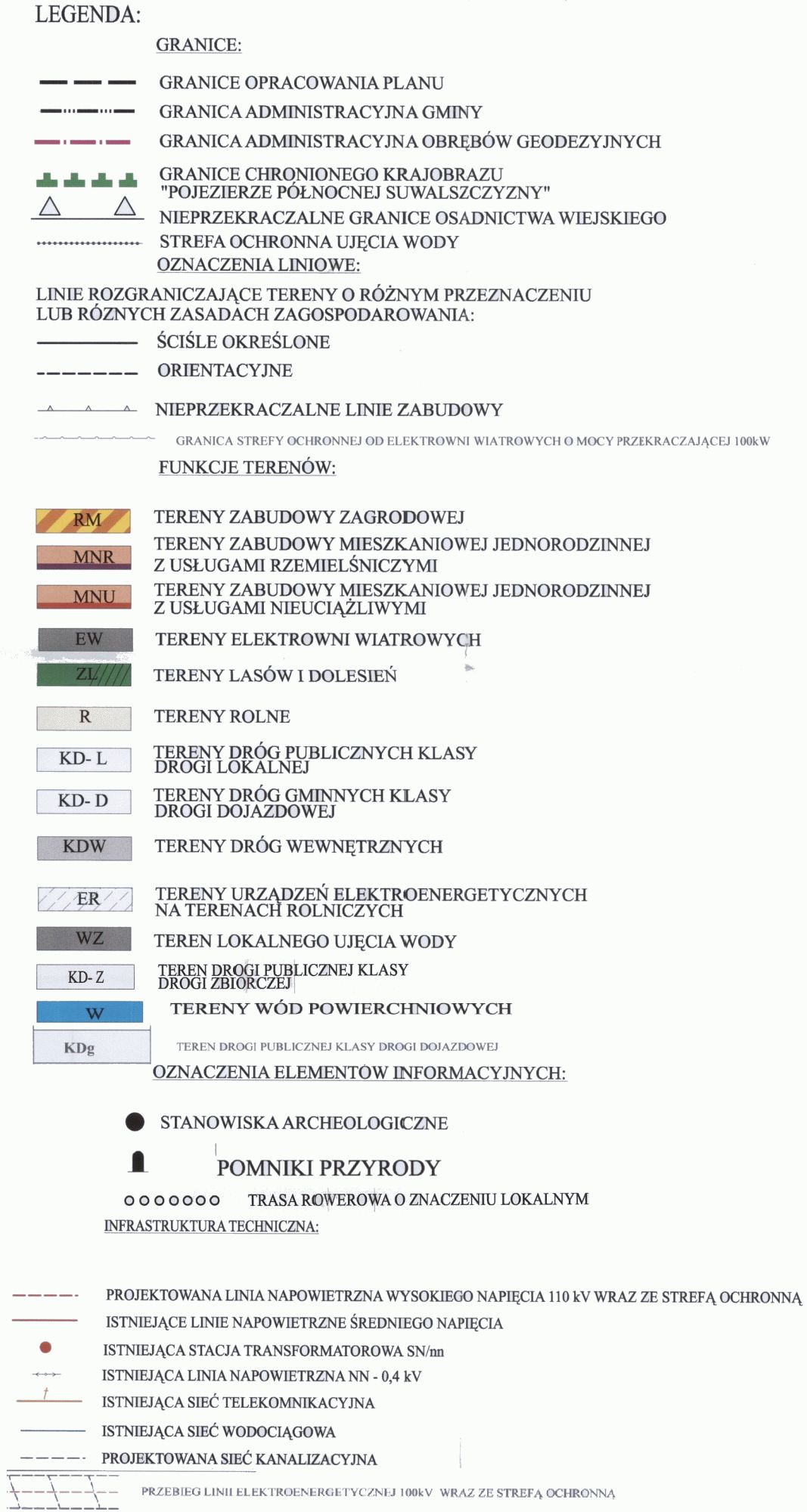 LEGENDA:

GRANICE:

GRANICE OPRACOWANIA PLANU

GRANICA ADMINISTRACYJNA GMINY

GRANICA ADMINISTRACYJNA OBRĘBÓW GEODEZYJNYCH

GRANICE CHRONIONEGO KRAJOBRAZU "POJEZIERZE PÓŁNOCNEJ SUWALSZCZYZNY"

NIEPRZEKRACZALNE GRANICE OSADNICTWA WIEJSKIEGO

STREFA OCHRONNA UJĘCIA WODY

OZNACZENIA LINIOWE:

LINIE ROZGRANICZAJĄCE TERENY O RÓŻNYM PRZEZNACZENIU LUB RÓZNYCH ZASADACH ZAGOSPODAROWANIA:

ŚCIŚLE OKREŚLONE

ORIENTACYJNE

NIEPRZEKRACZALNE LINIE ZABUDOWY

GRANICA STREFY OCHRONNEJ OD ELEKTROWNI WIATROWYCH O MOCY PRZEKRACZAJĄCEJ 100kW

FUNKCJE TERENÓW:

RM TERENY ZABUDOWY ZAGRODOWEJ

MNR TERENY ZABUDOWY MIESZKANIOWEJ JEDNORODZINNEJ Z USŁUGAMI RZEMIELŚNICZYMI

MNU TERENY ZABUDOWY MIESZKANIOWEJ JEDNORODZINNEJ Z USŁUGAMI NIEUCIĄŻLIWYMI

EW TERENY ELEKTROWNI WIATROWYCH

ZL TERENY LASÓW I DOLESIEŃ

R TERENY ROLNE

KD- L TERENY DRÓG PUBLICZNYCH KLASY DROGI LOKALNEJ

KD- D TERENY DRÓG GMINNYCH KLASY DROGI DOJAZDOWEJ

KDW TERENY DRÓG WEWNĘTRZNYCH

ER TERENY URZĄDZEŃ ELEKTROENERGETYCZNYCH NA TERENACH ROLNICZYCH

WZ TEREN LOKALNEGO UJĘCIA WODY

KD- Z TEREN DROGI PUBLICZNEJ KLASY DROGI ZBIORCZEJ

W TERENY WÓD POWIERCHNIOWYCH

KDg TEREN DROGI PUBLICZNEJ KLASY DROGI DOJAZDOWEJ

OZNACZENIA ELEMENTÓW INFORMACYJNYCH:

STANOWISKA ARCHEOLOGICZNE

POMNIKI PRZYRODY

TRASA ROWEROWA O ZNACZENIU LOKALNYM

INFRASTRUKTURA TECHNICZNA:

PROJEKTOWANA LINIA NAPOWIETRZNA WYSOKIEGO NAPIĘCIA 110 kV WRAZ ZE STREFĄ OCHRONNĄ

ISTNIEJĄCE LINIE NAPOWIETRZNE ŚREDNIEGO NAPIĘCIA

ISTNIEJĄCA STACJA TRANSFORMATOROWA SN/nn

ISTNIEJĄCA LINIA NAPOWIETRZNA NN - 0,4 kV

ISTNIEJĄCA SIEĆ TELEKOMNIKACYJNA

ISTNIEJĄCA SIEĆ WODOCIĄGOWA

PROJEKTOWANA SIEĆ KANALIZACYJNA

PRZEBIEG LINII ELEKTROENERGETYCZNEJ 100kV WRAZ ZE STREFĄ OCHRONNĄ